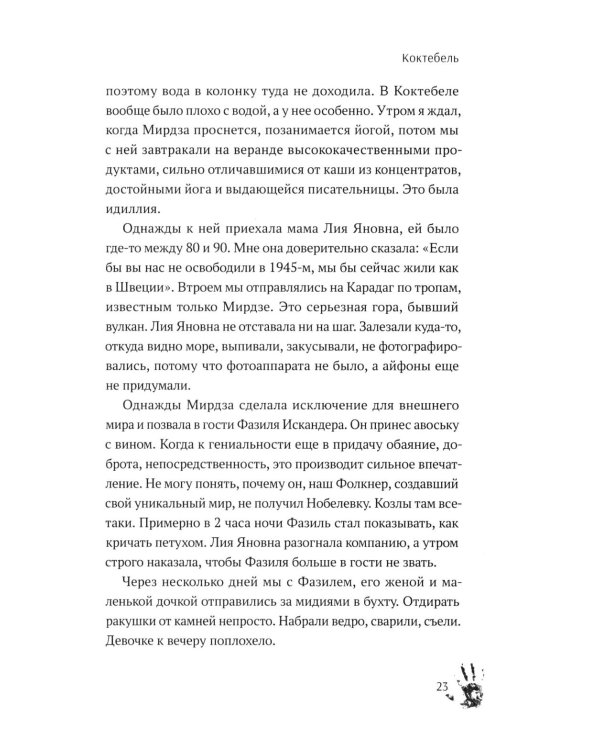 Коктебель

поэтому вода в колонку туда не доходила. В Коктебеле вообще было плохо с водой, а у нее особенно. Утром я ждал, когда Мирдза проснется, позанимается йогой, потом мы с ней завтракали на веранде высококачественными продуктами, сильно отличавшимися от каши из концентратов, достойными йога и выдающейся писательницы. Это была идиллия.

Однажды к ней приехала мама Лия Яновна, ей было где-то между 80 и 90. Мне она доверительно сказала: «Если бы вы нас не освободили в 1945-м, мы бы сейчас жили как в Швеции». Втроем мы отправлялись на Карадаг по тропам, известным только Мирдзе. Это серьезная гора, бывший вулкан. Лия Яновна не отставала ни на шаг. Залезали куда-то, откуда видно море, выпивали, закусывали, не фотографировались, потому что фотоаппарата не было, а айфоны еще не придумали.

Однажды Мирдза сделала исключение для внешнего мира и позвала в гости Фазиля Искандера. Он принес авоську с вином. Когда к гениальности еще в придачу обаяние, доброта, непосредственность, это производит сильное впечатление. Не могу понять, почему он, наш Фолкнер, создавший свой уникальный мир, не получил Нобелевку. Козлы там всетаки. Примерно в 2 часа ночи Фазиль стал показывать, как кричать петухом. Лия Яновна разогнала компанию, а утром строго наказала, чтобы Фазиля больше в гости не звать.

Через несколько дней мы с Фазилем, его женой и маленькой дочкой отправились за мидиями в бухту. Отдирать ракушки от камней непросто. Набрали ведро, сварили, съели. Девочке к вечеру поплохело.

23